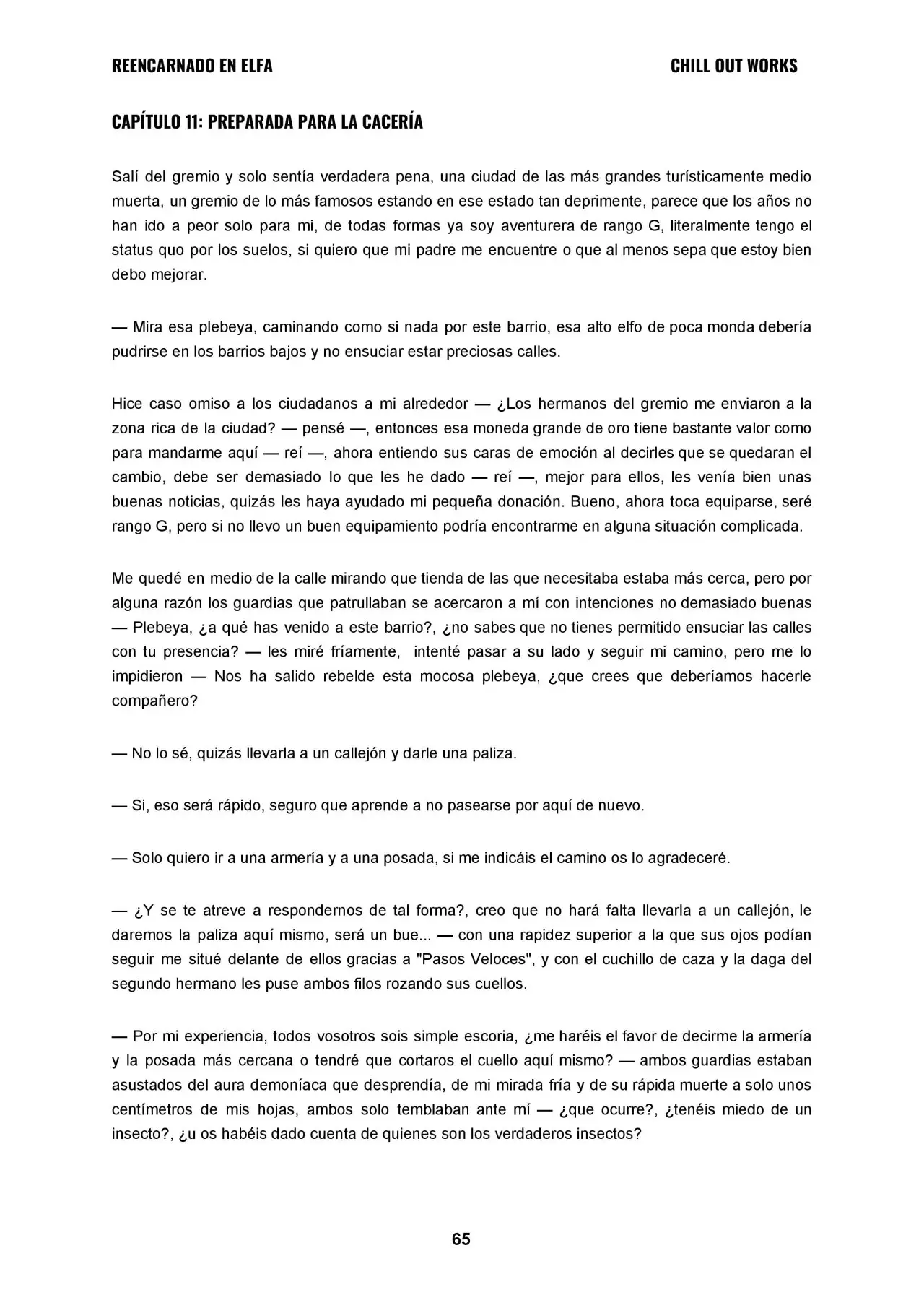 REENCARNADO EN ELFA
CHILL OUT WORKS

CAPÍTULO 11: PREPARADA PARA LA CACERÍA

Salí del gremio y solo sentía verdadera pena, una ciudad de las más grandes turísticamente medio muerta, un gremio de lo más famosos estando en ese estado tan deprimente, parece que los años no han ido a peor solo para mi, de todas formas ya soy aventurera de rango G, literalmente tengo el status quo por los suelos, si quiero que mi padre me encuentre o que al menos sepa que estoy bien debo mejorar.

— Mira esa plebeya, caminando como si nada por este barrio, esa alto elfo de poca monda debería pudrirse en los barrios bajos y no ensuciar estar preciosas calles.

Hice caso omiso a los ciudadanos a mi alrededor — ¿Los hermanos del gremio me enviaron a la zona rica de la ciudad? — pensé —, entonces esa moneda grande de oro tiene bastante valor como para mandarme aquí — reí —, ahora entiendo sus caras de emoción al decirles que se quedaran el cambio, debe ser demasiado lo que les he dado — reí —, mejor para ellos, les venía bien unas buenas noticias, quizás les haya ayudado mi pequeña donación. Bueno, ahora toca equiparse, seré rango G, pero si no llevo un buen equipamiento podría encontrarme en alguna situación complicada.

Me quedé en medio de la calle mirando que tienda de las que necesitaba estaba más cerca, pero por alguna razón los guardias que patrullaban se acercaron a mí con intenciones no demasiado buenas — Plebeya, ¿a qué has venido a este barrio?, ¿no sabes que no tienes permitido ensuciar las calles con tu presencia? — les miré fríamente, intenté pasar a su lado y seguir mi camino, pero me lo impidieron — Nos ha salido rebelde esta mocosa plebeya, ¿que crees que deberíamos hacerle compañero?

— No lo sé, quizás llevarla a un callejón y darle una paliza.

— Si, eso será rápido, seguro que aprende a no pasearse por aquí de nuevo.

— Solo quiero ir a una armería y a una posada, si me indicáis el camino os lo agradeceré.

— ¿Y se te atreve a respondernos de tal forma?, creo que no hará falta llevarla a un callejón, le daremos la paliza aquí mismo, será un bue... — con una rapidez superior a la que sus ojos podían seguir me situé delante de ellos gracias a "Pasos Veloces", y con el cuchillo de caza y la daga del segundo hermano les puse ambos filos rozando sus cuellos.

— Por mi experiencia, todos vosotros sois simple escoria, ¿me haréis el favor de decirme la armería y la posada más cercana o tendré que cortaros el cuello aquí mismo? — ambos guardias estaban asustados del aura demoníaca que desprendía, de mi mirada fría y de su rápida muerte a solo unos centímetros de mis hojas, ambos solo temblaban ante mí — ¿que ocurre?, ¿tenéis miedo de un insecto?, ¿u os habéis dado cuenta de quienes son los verdaderos insectos?

65